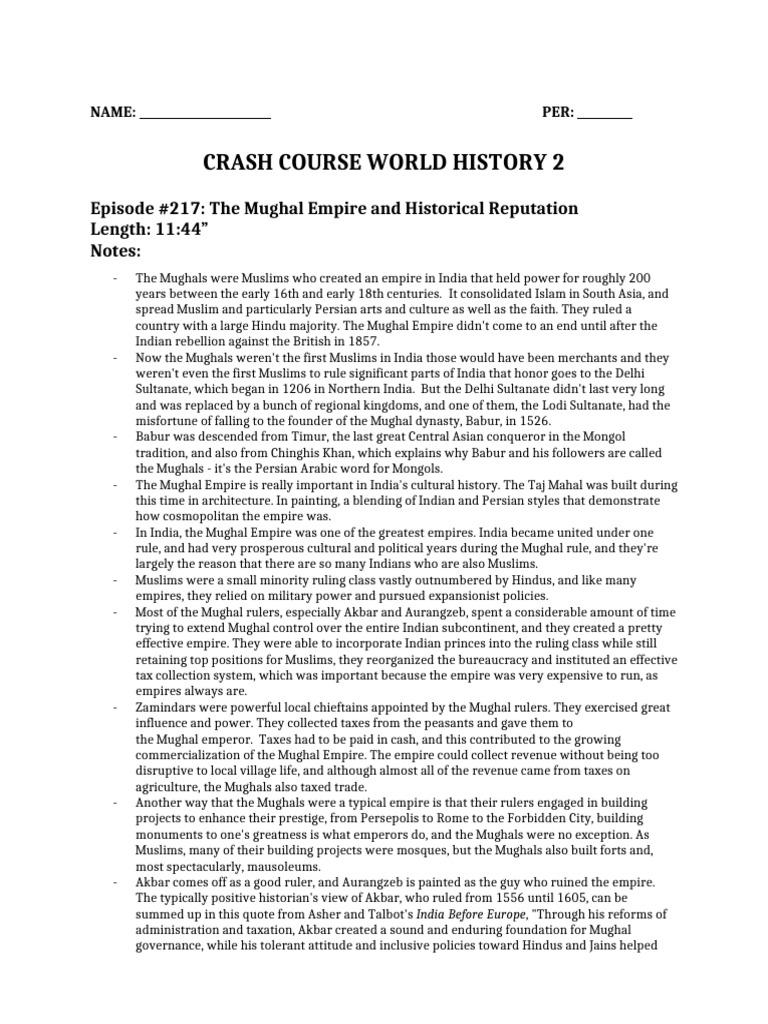 NAME: ____________________ PER: ________

CRASH COURSE WORLD HISTORY 2

Episode #217: The Mughal Empire and Historical Reputation
Length: 11:44"
Notes:

- The Mughals were Muslims who created an empire in India that held power for roughly 200 years between the early 16th and early 18th centuries. It consolidated Islam in South Asia, and spread Muslim and particularly Persian arts and culture as well as the faith. They ruled a country with a large Hindu majority. The Mughal Empire didn't come to an end until after the Indian rebellion against the British in 1857.
- Now the Mughals weren't the first Muslims in India those would have been merchants and they weren't even the first Muslims to rule significant parts of India that honor goes to the Delhi Sultanate, which began in 1206 in Northern India. But the Delhi Sultanate didn't last very long and was replaced by a bunch of regional kingdoms, and one of them, the Lodi Sultanate, had the misfortune of falling to the founder of the Mughal dynasty, Babur, in 1526.
- Babur was descended from Timur, the last great Central Asian conqueror in the Mongol tradition, and also from Chinghis Khan, which explains why Babur and his followers are called the Mughals - it's the Persian Arabic word for Mongols.
- The Mughal Empire is really important in India's cultural history. The Taj Mahal was built during this time in architecture. In painting, a blending of Indian and Persian styles that demonstrate how cosmopolitan the empire was.
- In India, the Mughal Empire was one of the greatest empires. India became united under one rule, and had very prosperous cultural and political years during the Mughal rule, and they're largely the reason that there are so many Indians who are also Muslims.
- Muslims were a small minority ruling class vastly outnumbered by Hindus, and like many empires, they relied on military power and pursued expansionist policies.
- Most of the Mughal rulers, especially Akbar and Aurangzeb, spent a considerable amount of time trying to extend Mughal control over the entire Indian subcontinent, and they created a pretty effective empire. They were able to incorporate Indian princes into the ruling class while still retaining top positions for Muslims, they reorganized the bureaucracy and instituted an effective tax collection system, which was important because the empire was very expensive to run, as empires always are.
- Zamindars were powerful local chieftains appointed by the Mughal rulers. They exercised great influence and power. They collected taxes from the peasants and gave them to the Mughal emperor. Taxes had to be paid in cash, and this contributed to the growing commercialization of the Mughal Empire. The empire could collect revenue without being too disruptive to local village life, and although almost all of the revenue came from taxes on agriculture, the Mughals also taxed trade.
- Another way that the Mughals were a typical empire is that their rulers engaged in building projects to enhance their prestige, from Persepolis to Rome to the Forbidden City, building monuments to one's greatness is what emperors do, and the Mughals were no exception. As Muslims, many of their building projects were mosques, but the Mughals also built forts and, most spectacularly, mausoleums.
- Akbar comes off as a good ruler, and Aurangzeb is painted as the guy who ruined the empire. The typically positive historian's view of Akbar, who ruled from 1556 until 1605, can be summed up in this quote from Asher and Talbot's India Before Europe, "Through his reforms of administration and taxation, Akbar created a sound and enduring foundation for Mughal governance, while his tolerant attitude and inclusive policies toward Hindus and Jains helped